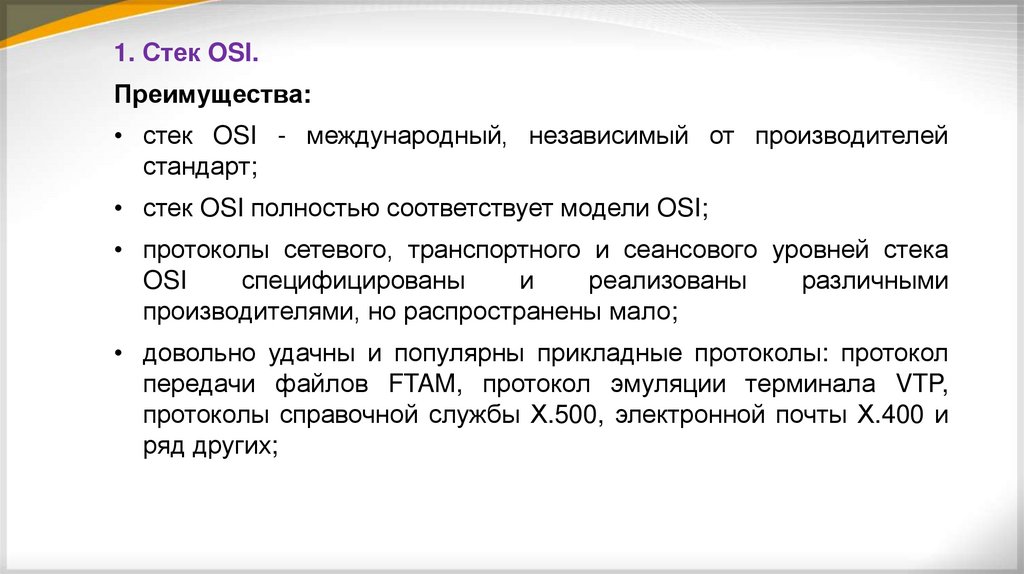 1. Стек OSI.

Преимущества:

• стек OSI - международный, независимый от производителей стандарт;

• стек OSI полностью соответствует модели OSI;

• протоколы сетевого, транспортного и сеансового уровней стека OSI специфицированы и реализованы различными производителями, но распространены мало;

• довольно удачны и популярны прикладные протоколы: протокол передачи файлов FTAM, протокол эмуляции терминала VTP, протоколы справочной службы X.500, электронной почты X.400 и ряд других;